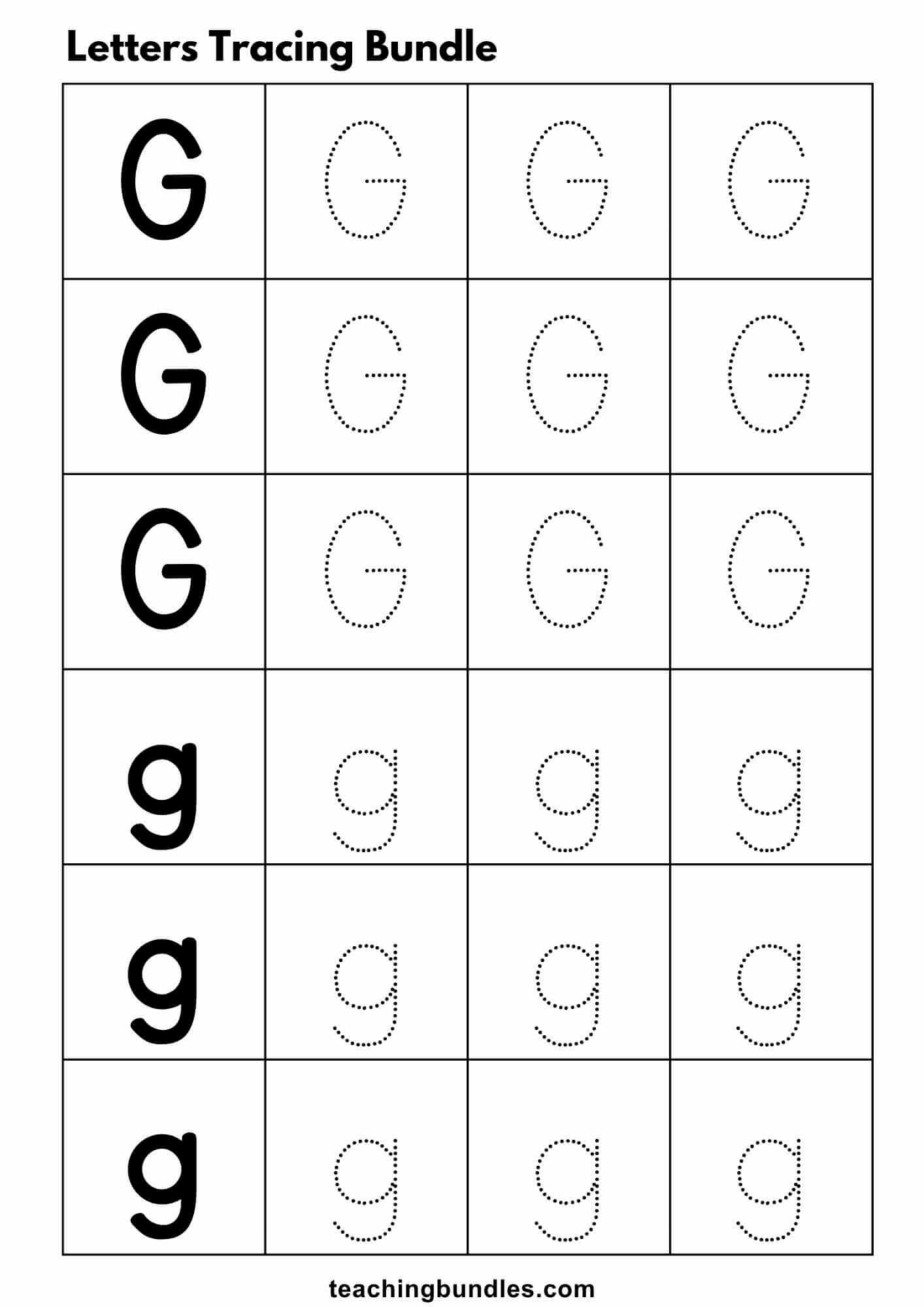 Letters Tracing Bundle

| G | G | G | G |
|---|---|---|---|
| G | G | G | G |
| G | G | G | G |
| g | g | g | g |
| g | g | g | g |
| g | g | g | g |

teachingbundles.com